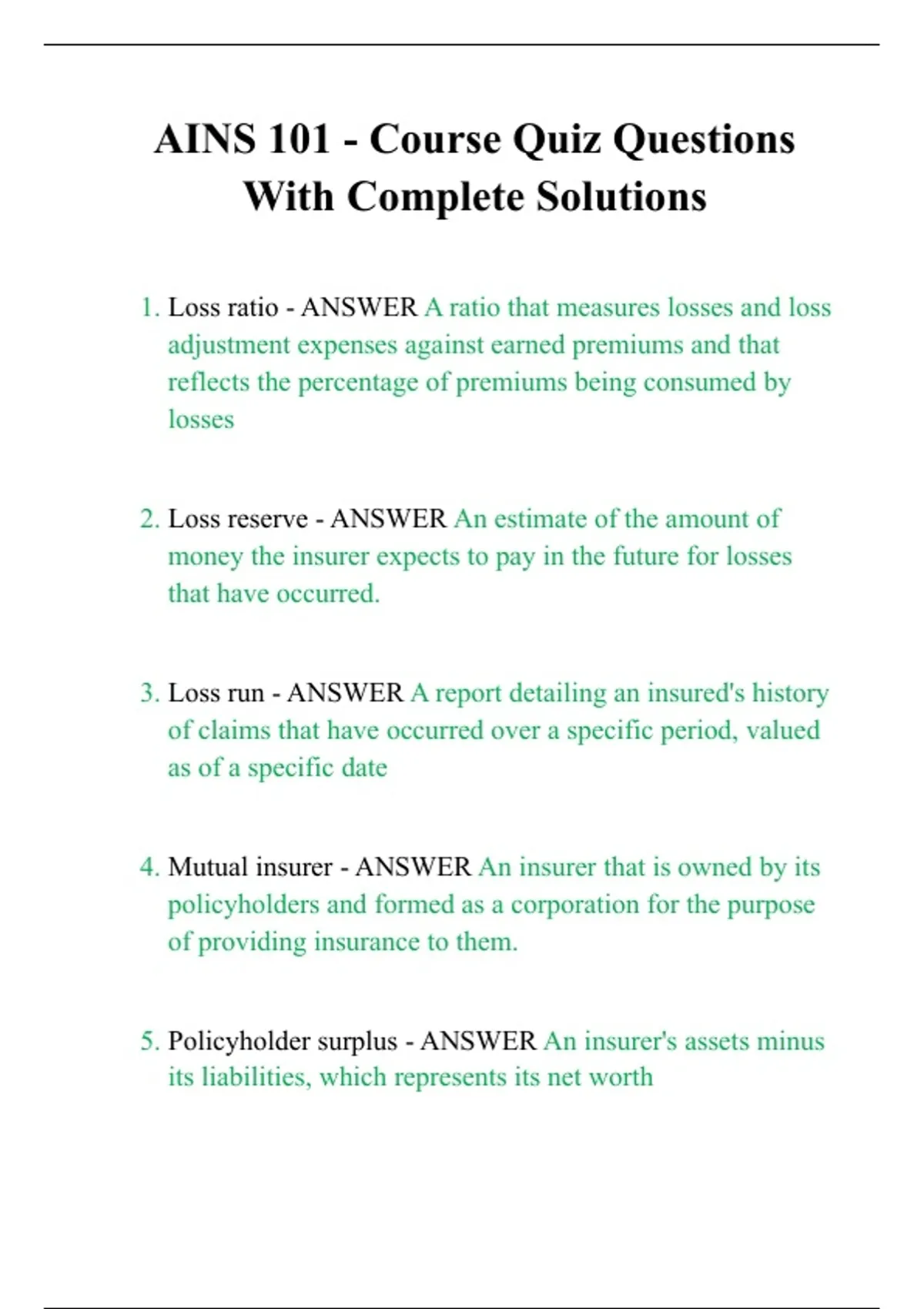 AINS 101 - Course Quiz Questions With Complete Solutions

1. Loss ratio - ANSWER A ratio that measures losses and loss adjustment expenses against earned premiums and that reflects the percentage of premiums being consumed by losses

2. Loss reserve - ANSWER An estimate of the amount of money the insurer expects to pay in the future for losses that have occurred.

3. Loss run - ANSWER A report detailing an insured's history of claims that have occurred over a specific period, valued as of a specific date

4. Mutual insurer - ANSWER An insurer that is owned by its policyholders and formed as a corporation for the purpose of providing insurance to them.

5. Policyholder surplus - ANSWER An insurer's assets minus its liabilities, which represents its net worth